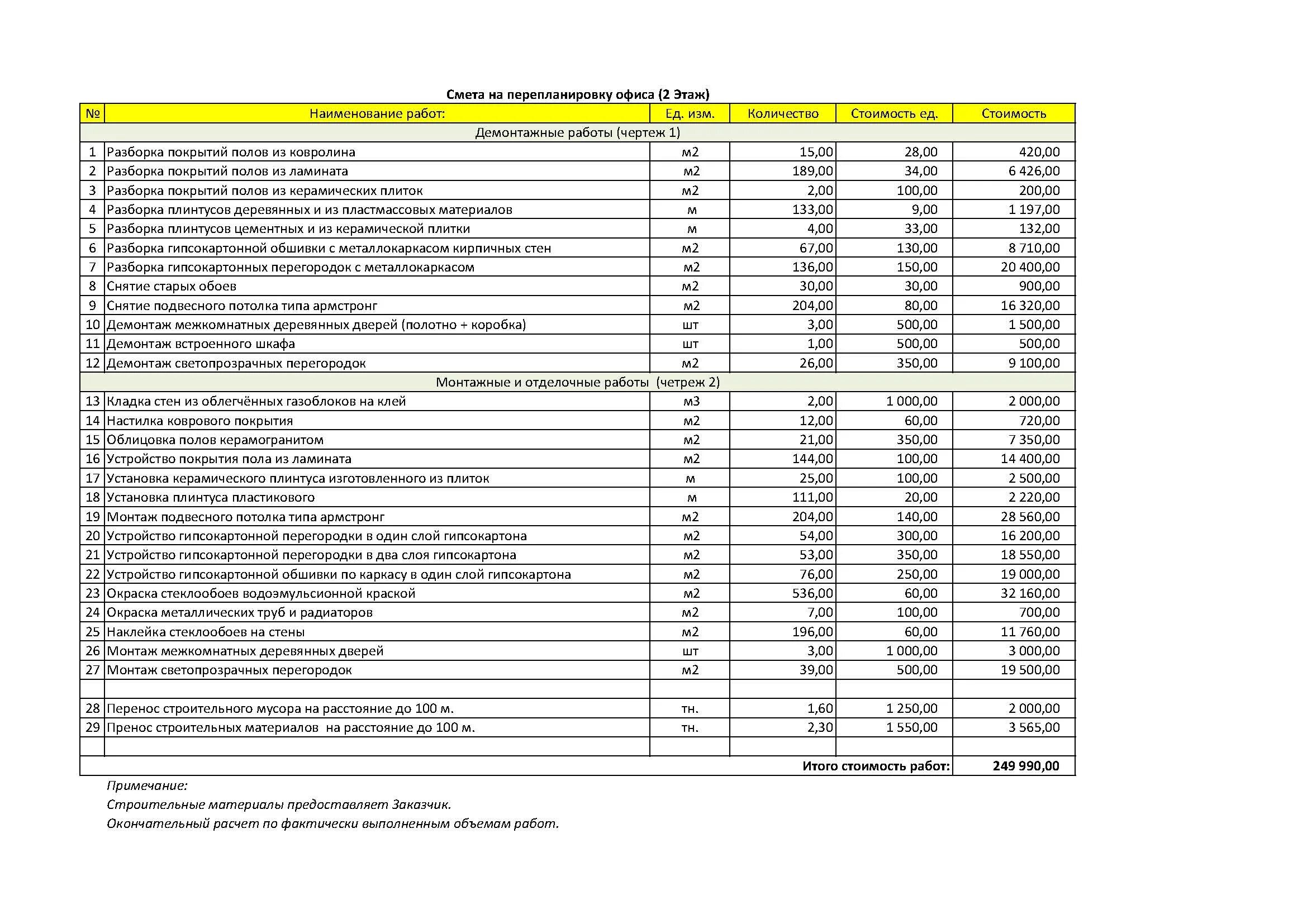 Смета на перепланировку офиса (2 Этаж)

| № | Наименование работ: | Ед. изм. | Количество | Стоимость ед. | Стоимость |
|---|---|---|---|---|---|
| | Демонтажные работы (чертеж 1) | | | | |
| 1 | Разборка покрытий полов из ковролина | м2 | 15,00 | 28,00 | 420,00 |
| 2 | Разборка покрытий полов из ламината | м2 | 189,00 | 34,00 | 6 426,00 |
| 3 | Разборка покрытий полов из керамических плиток | м2 | 2,00 | 100,00 | 200,00 |
| 4 | Разборка плинтусов деревянных и из пластмассовых материалов | м | 133,00 | 9,00 | 1 197,00 |
| 5 | Разборка плинтусов цементных и из керамической плитки | м | 4,00 | 33,00 | 132,00 |
| 6 | Разборка гипсокартонной обшивки с металлокаркасом кирпичных стен | м2 | 67,00 | 130,00 | 8 710,00 |
| 7 | Разборка гипсокартонных перегородок с металлокаркасом | м2 | 136,00 | 150,00 | 20 400,00 |
| 8 | Снятие старых обоев | м2 | 30,00 | 30,00 | 900,00 |
| 9 | Снятие подвесного потолка типа армстронг | м2 | 204,00 | 80,00 | 16 320,00 |
| 10 | Демонтаж межкомнатных деревянных дверей (полотно + коробка) | шт | 3,00 | 500,00 | 1 500,00 |
| 11 | Демонтаж встроенного шкафа | шт | 1,00 | 500,00 | 500,00 |
| 12 | Демонтаж светопрозрачных перегородок | м2 | 26,00 | 350,00 | 9 100,00 |
| | Монтажные и отделочные работы (четреж 2) | | | | |
| 13 | Кладка стен из облегчённых газоблоков на клей | м3 | 2,00 | 1 000,00 | 2 000,00 |
| 14 | Настилка коврового покрытия | м2 | 12,00 | 60,00 | 720,00 |
| 15 | Облицовка полов керамогранитом | м2 | 21,00 | 350,00 | 7 350,00 |
| 16 | Устройство покрытия пола из ламината | м2 | 144,00 | 100,00 | 14 400,00 |
| 17 | Установка керамического плинтуса изготовленного из плиток | м | 25,00 | 100,00 | 2 500,00 |
| 18 | Установка плинтуса пластикового | м | 111,00 | 20,00 | 2 220,00 |
| 19 | Монтаж подвесного потолка типа армстронг | м2 | 204,00 | 140,00 | 28 560,00 |
| 20 | Устройство гипсокартонной перегородки в один слой гипсокартона | м2 | 54,00 | 300,00 | 16 200,00 |
| 21 | Устройство гипсокартонной перегородки в два слоя гипсокартона | м2 | 53,00 | 350,00 | 18 550,00 |
| 22 | Устройство гипсокартонной обшивки по каркасу в один слой гипсокартона | м2 | 76,00 | 250,00 | 19 000,00 |
| 23 | Окраска стеклообоев водоэмульсионной краской | м2 | 536,00 | 60,00 | 32 160,00 |
| 24 | Окраска металлических труб и радиаторов | м2 | 7,00 | 100,00 | 700,00 |
| 25 | Наклейка стеклообоев на стены | м2 | 196,00 | 60,00 | 11 760,00 |
| 26 | Монтаж межкомнатных деревянных дверей | шт | 3,00 | 1 000,00 | 3 000,00 |
| 27 | Монтаж светопрозрачных перегородок | м2 | 39,00 | 500,00 | 19 500,00 |
| | | | | | |
| 28 | Перенос строительного мусора на расстояние до 100 м. | тн. | 1,60 | 1 250,00 | 2 000,00 |
| 29 | Пренос строительных материалов на расстояние до 100 м. | тн. | 2,30 | 1 550,00 | 3 565,00 |
| | | | | | |
| | | | | Итого стоимость работ: | 249 990,00 |

Примечание:
Строительные материалы предоставляет Заказчик.
Окончательный расчет по фактически выполненным объемам работ.